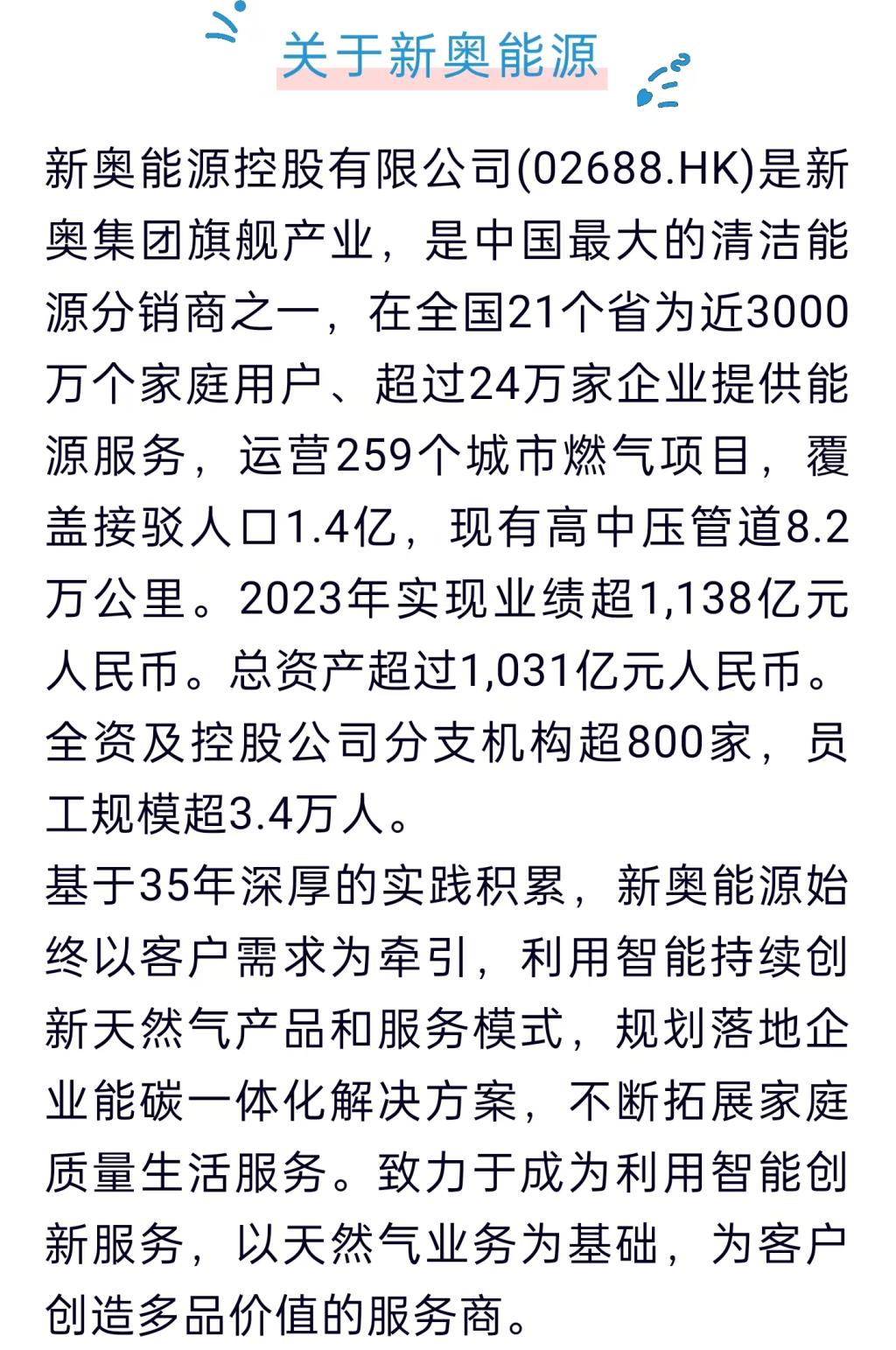 关于新奥能源

新奥能源控股有限公司(02688.HK)是新奥集团旗舰产业，是中国最大的清洁能源分销商之一，在全国21个省为近3000万个家庭用户、超过24万家企业提供能源服务，运营259个城市燃气项目，覆盖接驳人口1.4亿，现有高中压管道8.2万公里。2023年实现业绩超1,138亿元人民币。总资产超过1,031亿元人民币。全资及控股公司分支机构超800家，员工规模超3.4万人。

基于35年深厚的实践积累，新奥能源始终以客户需求为牵引，利用智能持续创新天然气产品和服务模式，规划落地企业能碳一体化解决方案，不断拓展家庭质量生活服务。致力于成为利用智能创新服务，以天然气业务为基础，为客户创造多品价值的服务商。